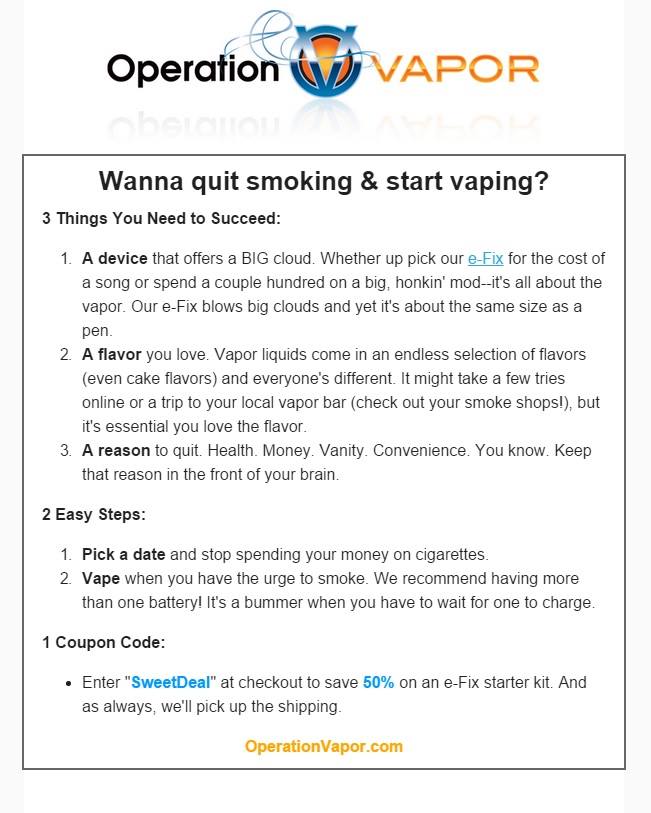 Operation VAPOR

Wanna quit smoking & start vaping?

3 Things You Need to Succeed:

1. A device that offers a BIG cloud. Whether up pick our e-Fix for the cost of a song or spend a couple hundred on a big, honkin' mod--it's all about the vapor. Our e-Fix blows big clouds and yet it's about the same size as a pen.
2. A flavor you love. Vapor liquids come in an endless selection of flavors (even cake flavors) and everyone's different. It might take a few tries online or a trip to your local vapor bar (check out your smoke shops!), but it's essential you love the flavor.
3. A reason to quit. Health. Money. Vanity. Convenience. You know. Keep that reason in the front of your brain.

2 Easy Steps:

1. Pick a date and stop spending your money on cigarettes.
2. Vape when you have the urge to smoke. We recommend having more than one battery! It's a bummer when you have to wait for one to charge.

1 Coupon Code:

• Enter "SweetDeal" at checkout to save 50% on an e-Fix starter kit. And as always, we'll pick up the shipping.

OperationVapor.com